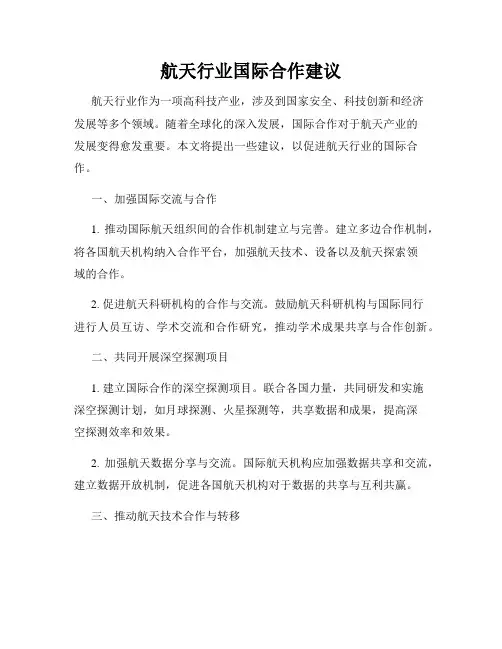 航天行业国际合作建议

航天行业作为一项高科技产业，涉及到国家安全、科技创新和经济发展等多个领域。随着全球化的深入发展，国际合作对于航天产业的发展变得愈发重要。本文将提出一些建议，以促进航天行业的国际合作。

一、加强国际交流与合作

1. 推动国际航天组织间的合作机制建立与完善。建立多边合作机制，将各国航天机构纳入合作平台，加强航天技术、设备以及航天探索领域的合作。

2. 促进航天科研机构的合作与交流。鼓励航天科研机构与国际同行进行人员互访、学术交流和合作研究，推动学术成果共享与合作创新。

二、共同开展深空探测项目

1. 建立国际合作的深空探测项目。联合各国力量，共同研发和实施深空探测计划，如月球探测、火星探测等，共享数据和成果，提高深空探测效率和效果。

2. 加强航天数据分享与交流。国际航天机构应加强数据共享和交流，建立数据开放机制，促进各国航天机构对于数据的共享与互利共赢。

三、推动航天技术合作与转移